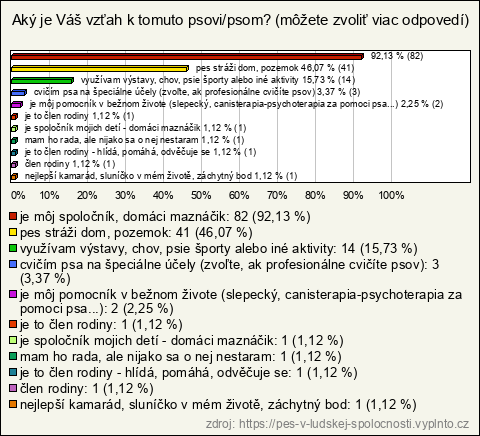 Aký je Váš vzťah k tomuto psovi/psom? (môžete zvoliť viac odpovedí)

92,13 % (82)
pes stráži dom, pozemok 46,07 % (41)
využívam výstavy, chov, psie športy alebo iné aktivity 15,73 % (14)
cvičím psa na špeciálne účely (zvoľte, ak profesionálne cvičíte psov) 3,37 % (3)
je môj pomocník v bežnom živote (slepecký, canisterapia-psychoterapia za pomoci psa...) 2,25 % (2)
je to člen rodiny 1,12 % (1)
je spoločník mojich detí - domáci maznáčik 1,12 % (1)
mam ho rada, ale nijako sa o nej nestaram 1,12 % (1)
je to člen rodiny - hlídá, pomáhá, odvěčuje se 1,12 % (1)
člen rodiny 1,12 % (1)
nejlepší kamarád, sluníčko v mém životě, záchytný bod 1,12 % (1)

0% 10% 20% 30% 40% 50% 60% 70% 80% 90% 100%

je môj spoločník, domáci maznáčik: 82 (92,13 %)
pes stráži dom, pozemok: 41 (46,07 %)
využívam výstavy, chov, psie športy alebo iné aktivity: 14 (15,73 %)
cvičím psa na špeciálne účely (zvoľte, ak profesionálne cvičíte psov): 3 (3,37 %)
je môj pomocník v bežnom živote (slepecký, canisterapia-psychoterapia za pomoci psa...): 2 (2,25 %)
je to člen rodiny: 1 (1,12 %)
je spoločník mojich detí - domáci maznáčik: 1 (1,12 %)
mam ho rada, ale nijako sa o nej nestaram: 1 (1,12 %)
je to člen rodiny - hlídá, pomáhá, odvěčuje se: 1 (1,12 %)
člen rodiny: 1 (1,12 %)
nejlepší kamarád, sluníčko v mém životě, záchytný bod: 1 (1,12 %)

zdroj: https://pes-v-ludskej-spolocnosti.vyplnto.cz